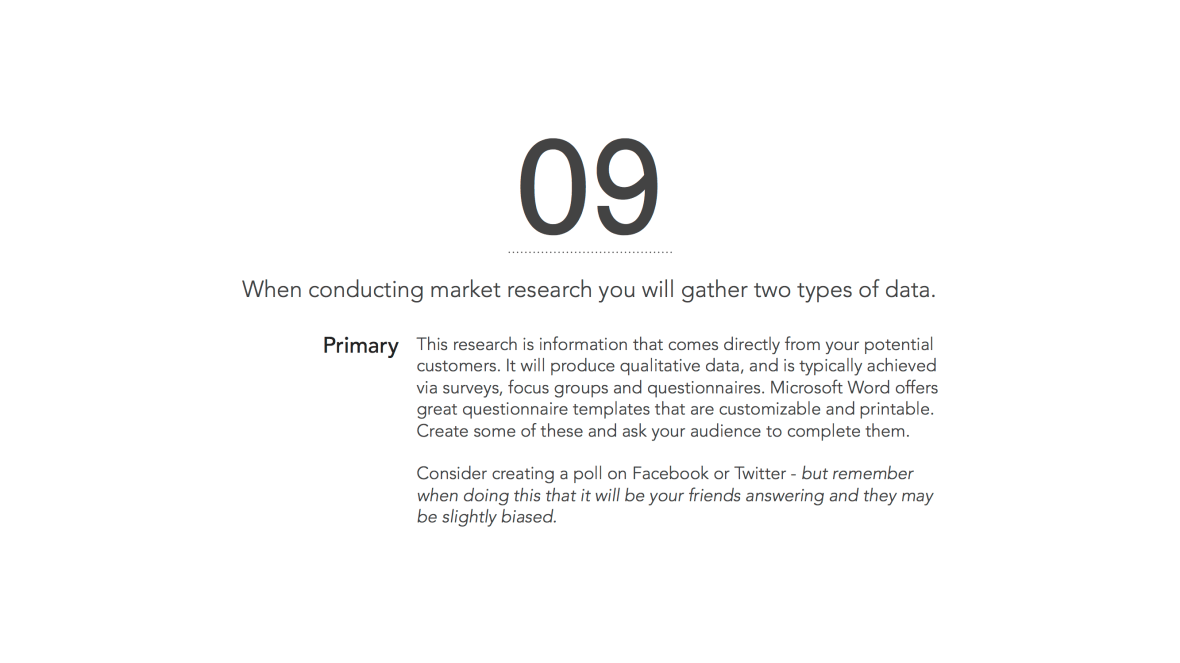 09

When conducting market research you will gather two types of data.

Primary

This research is information that comes directly from your potential customers. It will produce qualitative data, and is typically achieved via surveys, focus groups and questionnaires. Microsoft Word offers great questionnaire templates that are customizable and printable. Create some of these and ask your audience to complete them.

Consider creating a poll on Facebook or Twitter - but remember when doing this that it will be your friends answering and they may be slightly biased.